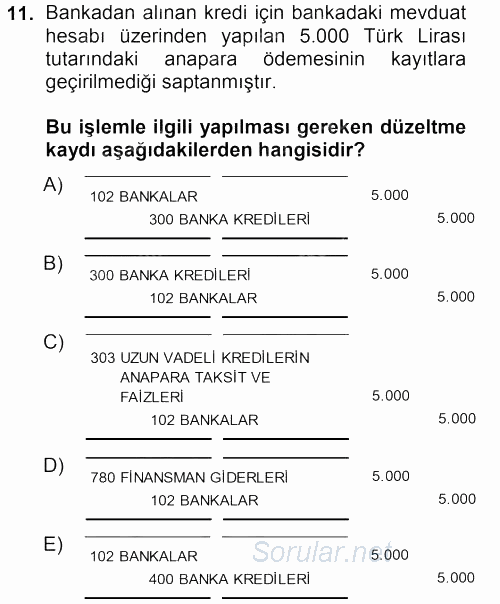 11. Bankadan alınan kredi için bankadaki mevduat hesabı üzerinden yapılan 5.000 Türk Lirası tutarındaki anapara ödemesinin kayıtlara geçirilmediği saptanmıştır.

Bu işlemle ilgili yapılması gereken düzeltme kaydı aşağıdakilerden hangisidir?

A)
102 BANKALAR 5.000
300 BANKA KREDİLERİ 5.000

B)
300 BANKA KREDİLERİ 5.000
102 BANKALAR 5.000

C)
303 UZUN VADELİ KREDİLERİN ANAPARA TAKSİT VE FAİZLERİ 5.000
102 BANKALAR 5.000

D)
780 FİNANSMAN GİDERLERİ 5.000
102 BANKALAR 5.000

E)
102 BANKALAR 5.000
400 BANKA KREDİLERİ 5.000

Sorular.net